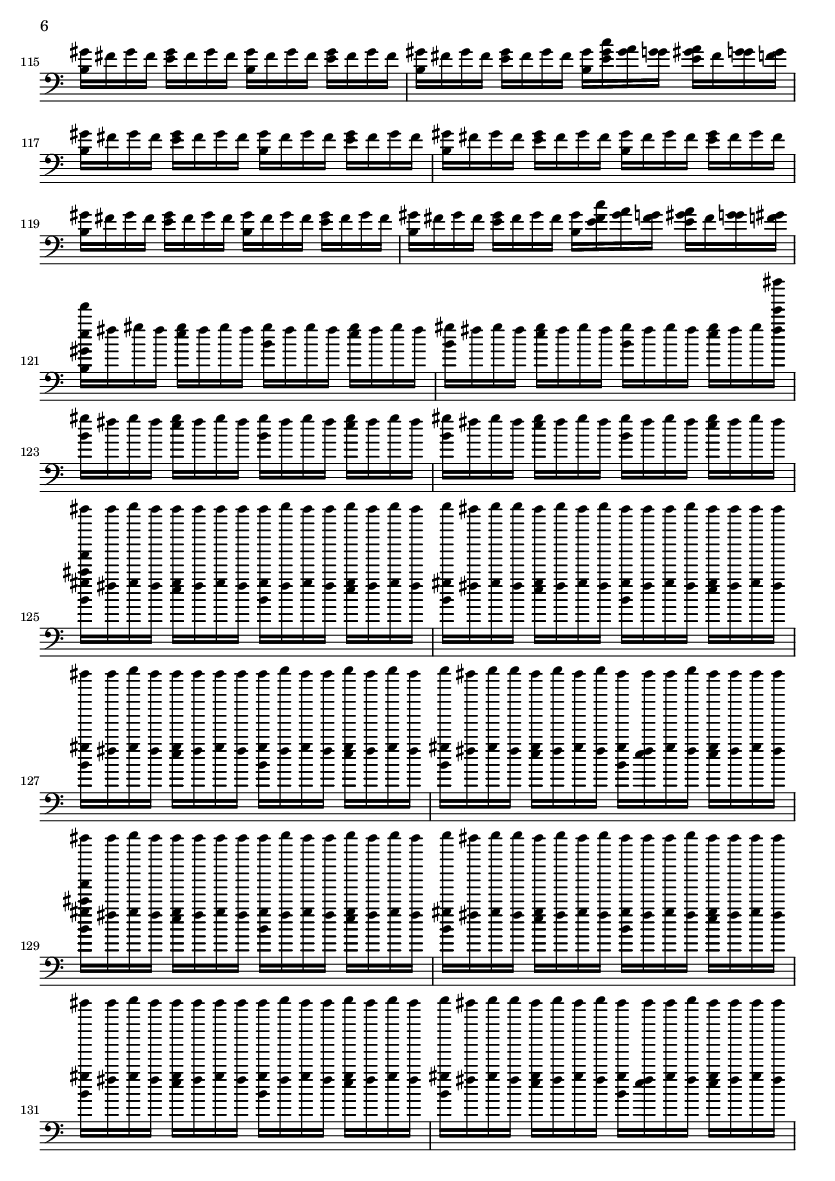 6

115

117

119

121

123

125

127

129

131